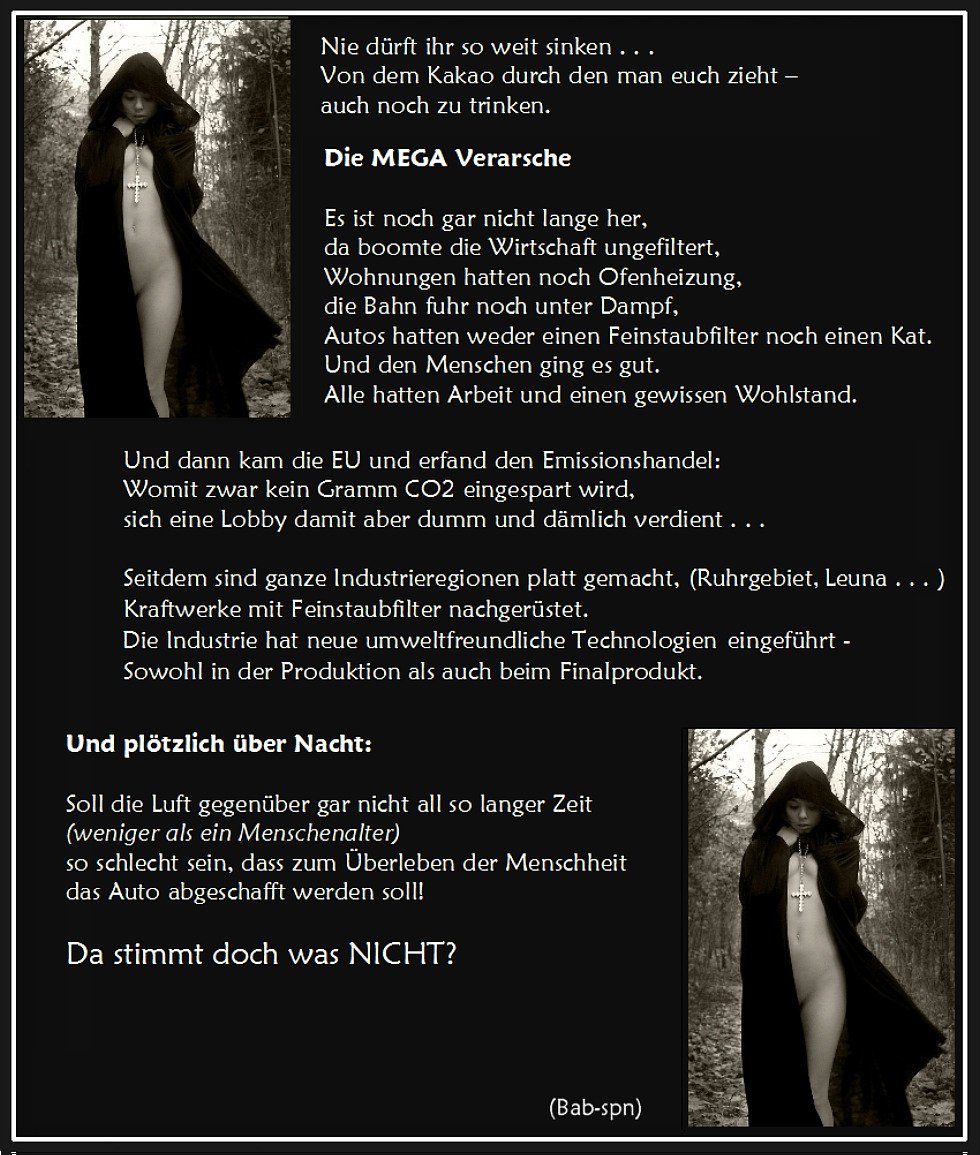 Nie dürft ihr so weit sinken . . .
Von dem Kakao durch den man euch zieht –
auch noch zu trinken.

Die MEGA Verarsche

Es ist noch gar nicht lange her,
da boomte die Wirtschaft ungefiltert,
Wohnungen hatten noch Ofenheizung,
die Bahn fuhr noch unter Dampf,
Autos hatten weder einen Feinstaubfilter noch einen Kat.
Und den Menschen ging es gut.
Alle hatten Arbeit und einen gewissen Wohlstand.

Und dann kam die EU und erfand den Emissionshandel:
Womit zwar kein Gramm CO2 eingespart wird,
sich eine Lobby damit aber dumm und dämlich verdient . . .

Seitdem sind ganze Industrieregionen platt gemacht, (Ruhrgebiet, Leuna . . . )
Kraftwerke mit Feinstaubfilter nachgerüstet.
Die Industrie hat neue umweltfreundliche Technologien eingeführt -
Sowohl in der Produktion als auch beim Finalprodukt.

Und plötzlich über Nacht:

Soll die Luft gegenüber gar nicht all so langer Zeit
(weniger als ein Menschenalter)
so schlecht sein, dass zum Überleben der Menschheit
das Auto abgeschafft werden soll!

Da stimmt doch was NICHT?

(Bab-spn)